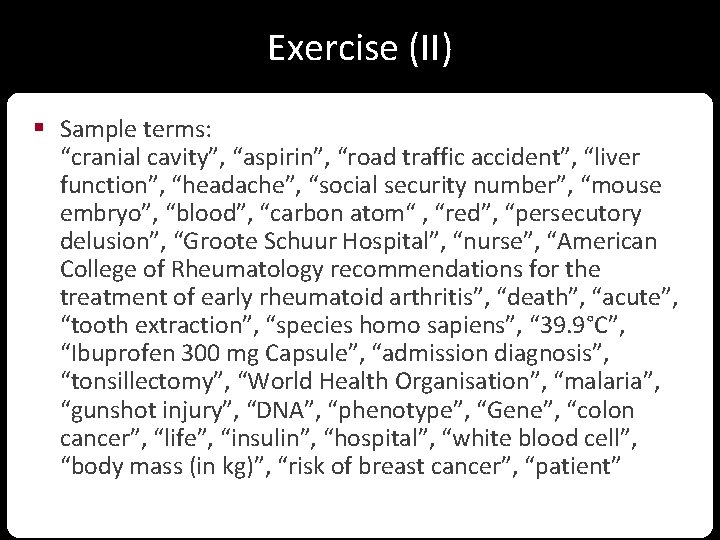 Exercise (II)

▪ Sample terms:
“cranial cavity”, “aspirin”, “road traffic accident”, “liver function”, “headache”, “social security number”, “mouse embryo”, “blood”, “carbon atom“ , “red”, “persecutory delusion”, “Groote Schuur Hospital”, “nurse”, “American College of Rheumatology recommendations for the treatment of early rheumatoid arthritis”, “death”, “acute”, “tooth extraction”, “species homo sapiens”, “39.9°C”, “Ibuprofen 300 mg Capsule”, “admission diagnosis”, “tonsillectomy”, “World Health Organisation”, “malaria”, “gunshot injury”, “DNA”, “phenotype”, “Gene”, “colon cancer”, “life”, “insulin”, “hospital”, “white blood cell”, “body mass (in kg)”, “risk of breast cancer”, “patient”